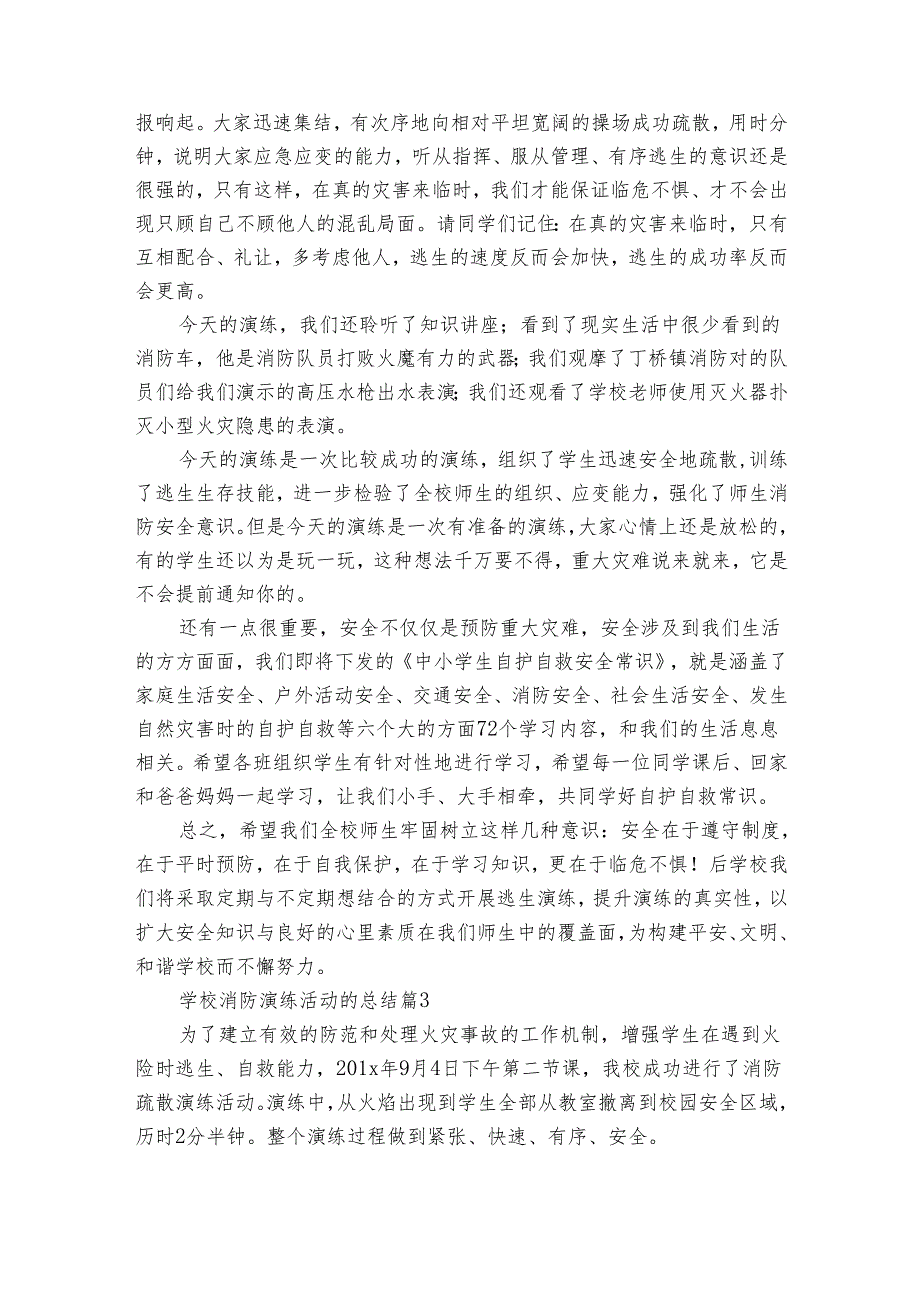 报响起。大家迅速集结，有次序地向相对平坦宽阔的操场成功疏散，用时分钟，说明大家应急应变的能力，听从指挥、服从管理、有序逃生的意识还是很强的，只有这样，在真的灾害来临时，我们才能保证临危不惧、才不会出现只顾自己不顾他人的混乱局面。请同学们记住：在真的灾害来临时，只有互相配合、礼让，多考虑他人，逃生的速度反而会加快，逃生的成功率反而会更高。

今天的演练，我们还聆听了知识讲座；看到了现实生活中很少看到的消防车，他是消防队员打败火魔有力的武器；我们观摩了丁桥镇消防对的队员们给我们演示的高压水枪出水表演；我们还观看了学校老师使用灭火器扑灭小型火灾隐患的表演。

今天的演练是一次比较成功的演练，组织了学生迅速安全地疏散，训练了逃生生存技能，进一步检验了全校师生的组织、应变能力，强化了师生消防安全意识。但是今天的演练是一次有准备的演练，大家心情上还是放松的，有的学生还以为是玩一玩，这种想法千万要不得，重大灾难说来就来，它是不会提前通知你的。

还有一点很重要，安全不仅仅是预防重大灾难，安全涉及到我们生活的方方面面，我们即将下发的《中小学生自护自救安全常识》，就是涵盖了家庭生活安全、户外活动安全、交通安全、消防安全、社会生活安全、发生自然灾害时的自护自救等六个大的方面72个学习内容，和我们的生活息息相关。希望各班组织学生有针对性地进行学习，希望每一位同学课后、回家和爸爸妈妈一起学习，让我们小手、大手相牵，共同学好自护自救常识。

总之，希望我们全校师生牢固树立这样几种意识：安全在于遵守制度，在于平时预防，在于自我保护，在于学习知识，更在于临危不惧！后学校我们将采取定期与不定期想结合的方式开展逃生演练，提升演练的真实性，以扩大安全知识与良好的心里素质在我们师生中的覆盖面，为构建平安、文明、和谐学校而不懈努力。

学校消防演练活动的总结篇3

为了建立有效的防范和处理火灾事故的工作机制，增强学生在遇到火险时逃生、自救能力，201x年9月4日下午第二节课，我校成功进行了消防疏散演练活动。演练中，从火焰出现到学生全部从教室撤离到校园安全区域，历时2分半钟。整个演练过程做到紧张、快速、有序、安全。